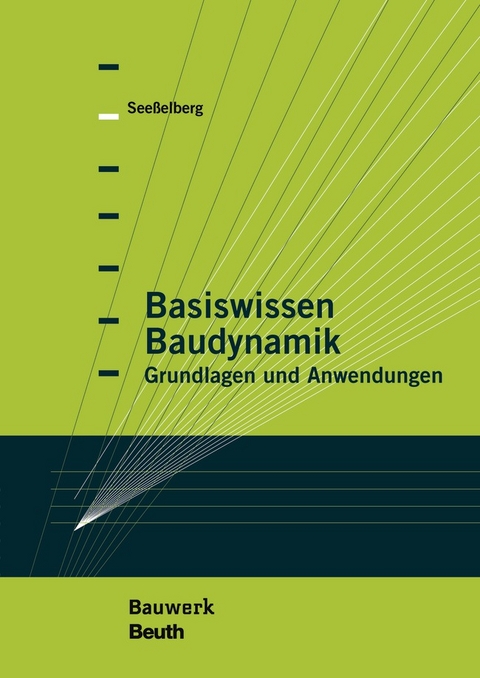 Seeßelberg

Basiswissen Baudynamik
Grundlagen und Anwendungen

Bauwerk
Beuth